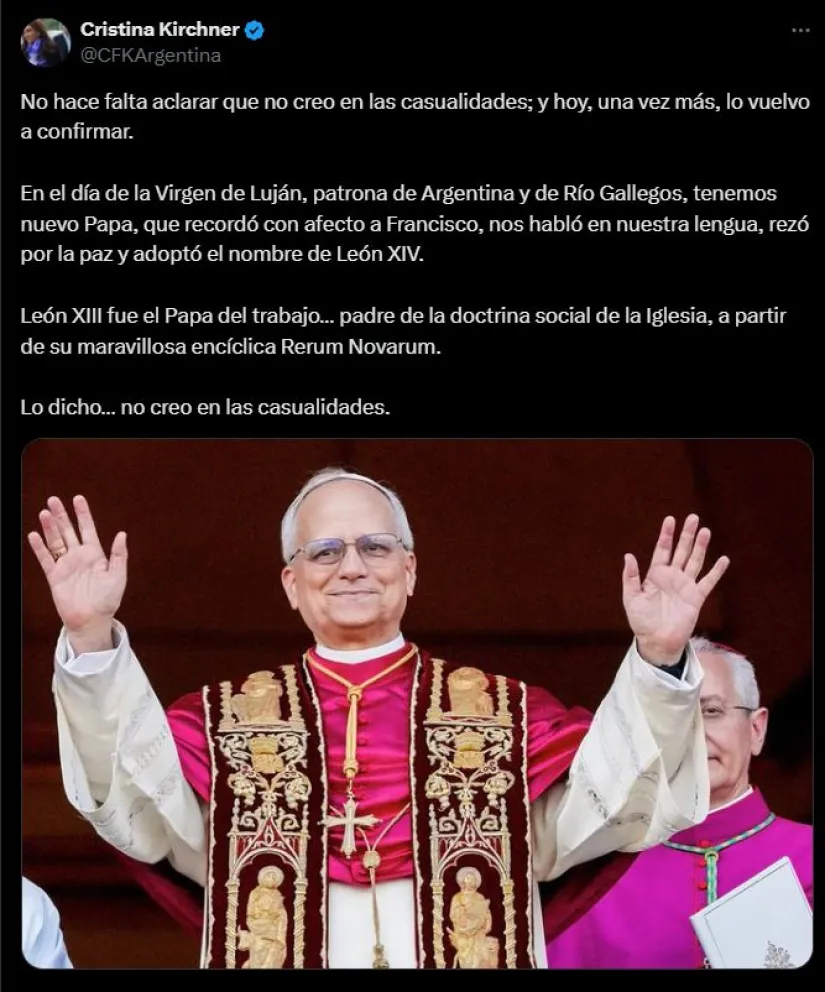 Cristina Kirchner
@CFKArgentina

No hace falta aclarar que no creo en las casualidades; y hoy, una vez más, lo vuelvo a confirmar.

En el día de la Virgen de Luján, patrona de Argentina y de Río Gallegos, tenemos nuevo Papa, que recordó con afecto a Francisco, nos habló en nuestra lengua, rezó por la paz y adoptó el nombre de León XIV.

León XIII fue el Papa del trabajo… padre de la doctrina social de la Iglesia, a partir de su maravillosa encíclica Rerum Novarum.

Lo dicho… no creo en las casualidades.